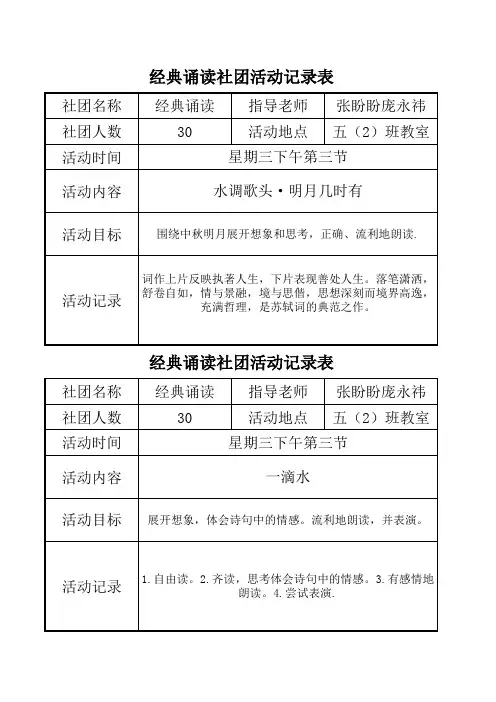 经典诵读社团活动记录表

| 社团名称 | 经典诵读 | 指导老师 | 张盼盼庞永祎 |
|---|---|---|---|
| 社团人数 | 30 | 活动地点 | 五（2）班教室 |
| 活动时间 | 星期三下午第三节 | | |
| 活动内容 | 水调歌头·明月几时有 | | |
| 活动目标 | 围绕中秋明月展开想象和思考，正确、流利地朗读. | | |
| 活动记录 | 词作上片反映执著人生，下片表现善处人生。落笔潇洒，舒卷自如，情与景融，境与思偕，思想深刻而境界高逸，充满哲理，是苏轼词的典范之作。 | | |

经典诵读社团活动记录表

| 社团名称 | 经典诵读 | 指导老师 | 张盼盼庞永祎 |
|---|---|---|---|
| 社团人数 | 30 | 活动地点 | 五（2）班教室 |
| 活动时间 | 星期三下午第三节 | | |
| 活动内容 | 一滴水 | | |
| 活动目标 | 展开想象，体会诗句中的情感。流利地朗读，并表演。 | | |
| 活动记录 | 1.自由读。2.齐读，思考体会诗句中的情感。3.有感情地朗读。4.尝试表演. | | |